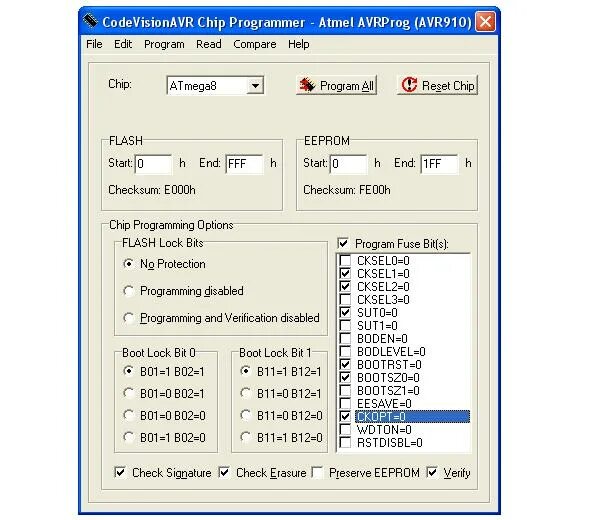 CodeVisionAVR Chip Programmer - Atmel AVRProg (AVR910)

File Edit Program Read Compare Help

Chip: ATmega8

Program All

Reset Chip

FLASH
Start: 0 h End: FFF h
Checksum: E000h

EEPROM
Start: 0 h End: 1FF h
Checksum: FE00h

Chip Programming Options

FLASH Lock Bits
No Protection
Programming disabled
Programming and Verification disabled

Boot Lock Bit 0
B01=1 B02=1
B01=0 B02=1
B01=0 B02=0
B01=1 B02=0

Boot Lock Bit 1
B11=1 B12=1
B11=0 B12=1
B11=0 B12=0
B11=1 B12=0

Program Fuse Bit(s):
CKSEL0=0
CKSEL1=0
CKSEL2=0
CKSEL3=0
SUT0=0
SUT1=0
BODEN=0
BODLEVEL=0
BOOTRST=0
BOOTSZ0=0
BOOTSZ1=0
EESAVE=0
CKOPT=0
WDTON=0
RSTDISBL=0

Check Signature Check Erasure Preserve EEPROM Verify